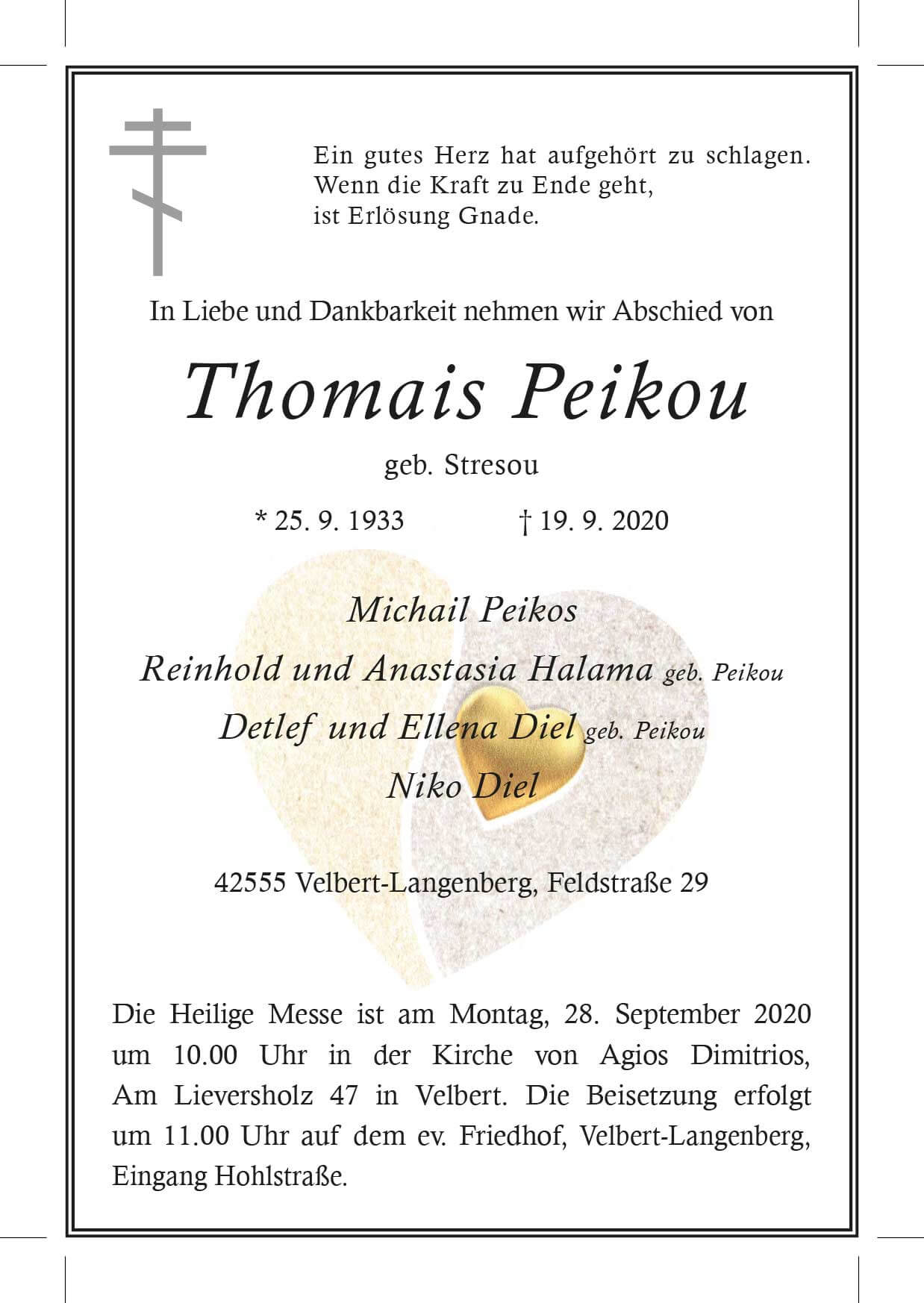 Ein gutes Herz hat aufgehört zu schlagen.
Wenn die Kraft zu Ende geht,
ist Erlösung Gnade.

In Liebe und Dankbarkeit nehmen wir Abschied von

Thomais Peikou

geb. Stresou

* 25. 9. 1933 † 19. 9. 2020

Michail Peikos
Reinhold und Anastasia Halama geb. Peikou
Detlef und Ellena Diel geb. Peikou
Niko Diel

42555 Velbert-Langenberg, Feldstraße 29

Die Heilige Messe ist am Montag, 28. September 2020 um 10.00 Uhr in der Kirche von Agios Dimitrios, Am Lieversholz 47 in Velbert. Die Beisetzung erfolgt um 11.00 Uhr auf dem ev. Friedhof, Velbert-Langenberg, Eingang Hohlstraße.